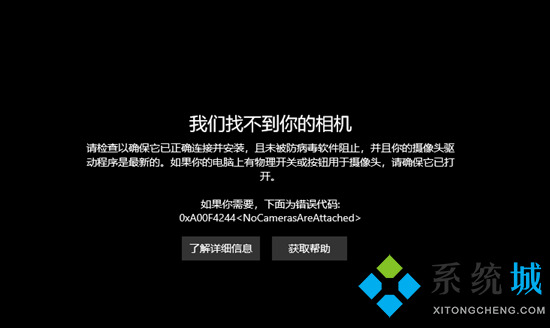 我们找不到你的相机

请检查以确保它已正确连接并安装，且未被防病毒软件阻止，并且你的摄像头驱动程序是最新的。如果你的电脑上有物理开关或按钮用于摄像头，请确保它已打开。

如果你需要，下面为错误代码:
0xA00F4244<NoCamerasAreAttached>

了解详细信息

获取帮助

系统城
XITONGCHENG.COM